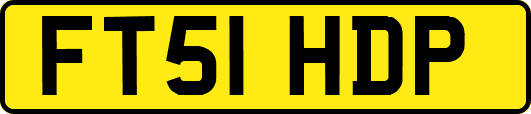 FT51 HDP